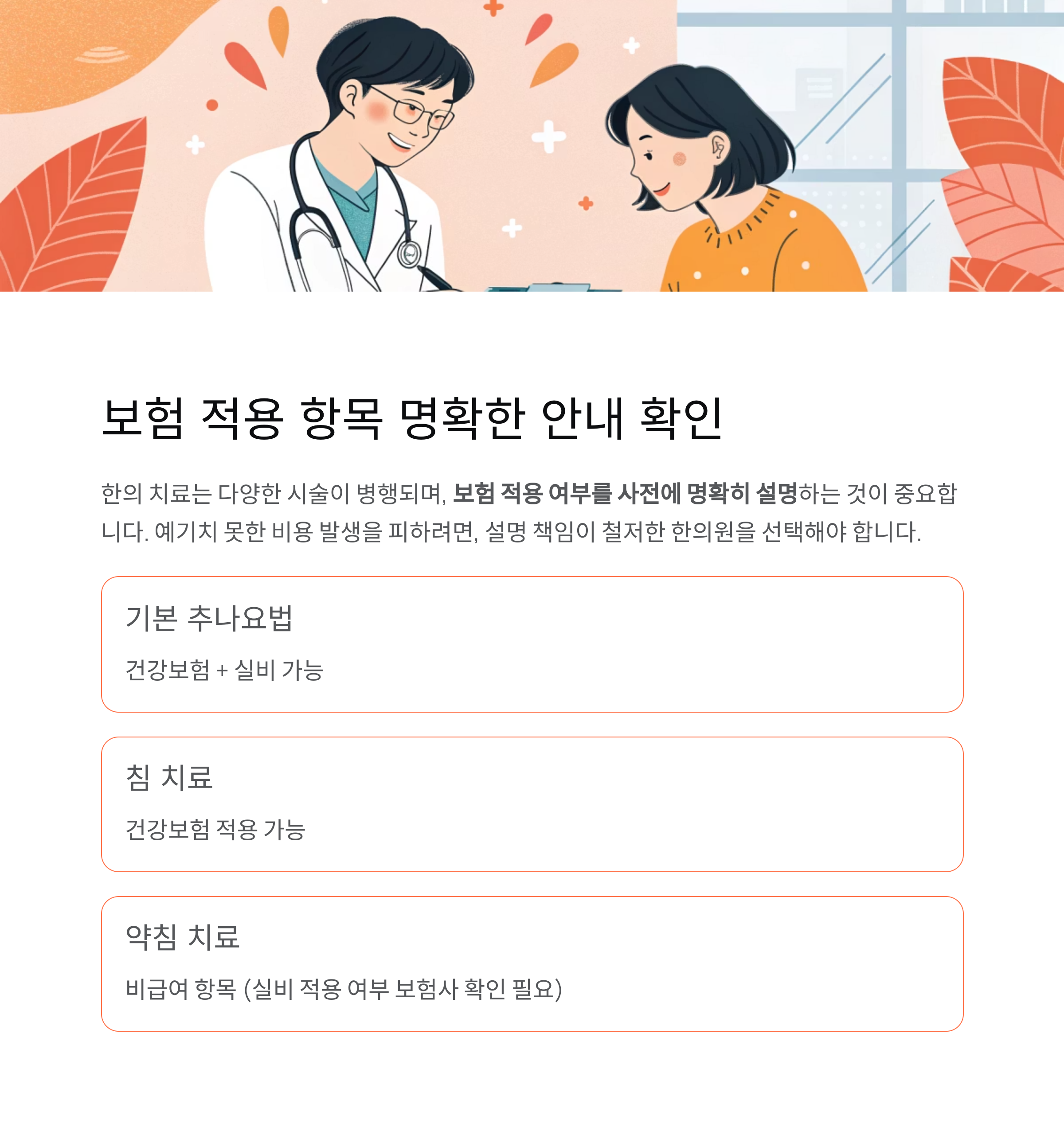 보험 적용 항목 명확한 안내 확인

한의 치료는 다양한 시술이 병행되며, 보험 적용 여부를 사전에 명확히 설명하는 것이 중요합니다. 예기치 못한 비용 발생을 피하려면, 설명 책임이 철저한 한의원을 선택해야 합니다.

기본 추나요법

건강보험 + 실비 가능

침 치료

건강보험 적용 가능

약침 치료

비급여 항목 (실비 적용 여부 보험사 확인 필요)